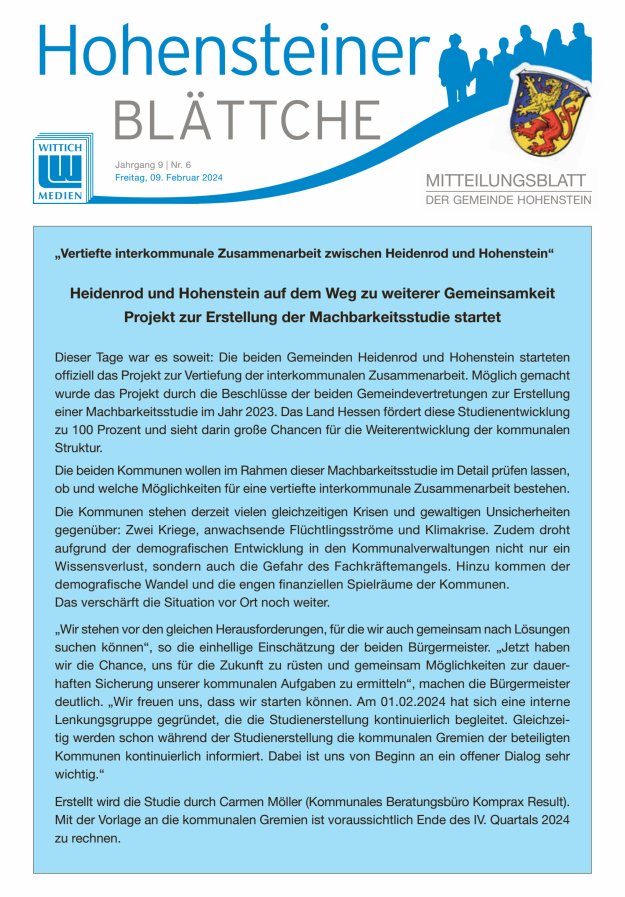 Hohensteiner
BLÄTTCHE

WITTICH
MEDIEN

Jahrgang 9 | Nr. 6
Freitag, 09. Februar 2024

MITTEILUNGSBLATT
DER GEMEINDE HOHENSTEIN

„Vertiefte interkommunale Zusammenarbeit zwischen Heidenrod und Hohenstein“

Heidenrod und Hohenstein auf dem Weg zu weiterer Gemeinsamkeit
Projekt zur Erstellung der Machbarkeitsstudie startet

Dieser Tage war es soweit: Die beiden Gemeinden Heidenrod und Hohenstein starteten offiziell das Projekt zur Vertiefung der interkommunalen Zusammenarbeit. Möglich gemacht wurde das Projekt durch die Beschlüsse der beiden Gemeindevertretungen zur Erstellung einer Machbarkeitsstudie im Jahr 2023. Das Land Hessen fördert diese Studienentwicklung zu 100 Prozent und sieht darin große Chancen für die Weiterentwicklung der kommunalen Struktur.

Die beiden Kommunen wollen im Rahmen dieser Machbarkeitsstudie im Detail prüfen lassen, ob und welche Möglichkeiten für eine vertiefte interkommunale Zusammenarbeit bestehen.

Die Kommunen stehen derzeit vielen gleichzeitigen Krisen und gewaltigen Unsicherheiten gegenüber: Zwei Kriege, anwachsende Flüchtlingsströme und Klimakrise. Zudem droht aufgrund der demografischen Entwicklung in den Kommunalverwaltungen nicht nur ein Wissensverlust, sondern auch die Gefahr des Fachkräftemangels. Hinzu kommen der demografische Wandel und die engen finanziellen Spielräume der Kommunen.
Das verschärft die Situation vor Ort noch weiter.

„Wir stehen vor den gleichen Herausforderungen, für die wir auch gemeinsam nach Lösungen suchen können“, so die einhellige Einschätzung der beiden Bürgermeister. „Jetzt haben wir die Chance, uns für die Zukunft zu rüsten und gemeinsam Möglichkeiten zur dauerhaften Sicherung unserer kommunalen Aufgaben zu ermitteln“, machen die Bürgermeister deutlich. „Wir freuen uns, dass wir starten können. Am 01.02.2024 hat sich eine interne Lenkungsgruppe gegründet, die die Studienerstellung kontinuierlich begleitet. Gleichzeitig werden schon während der Studienerstellung die kommunalen Gremien der beteiligten Kommunen kontinuierlich informiert. Dabei ist uns von Beginn an ein offener Dialog sehr wichtig.“

Erstellt wird die Studie durch Carmen Möller (Kommunales Beratungsbüro Komprax Result). Mit der Vorlage an die kommunalen Gremien ist voraussichtlich Ende des IV. Quartals 2024 zu rechnen.